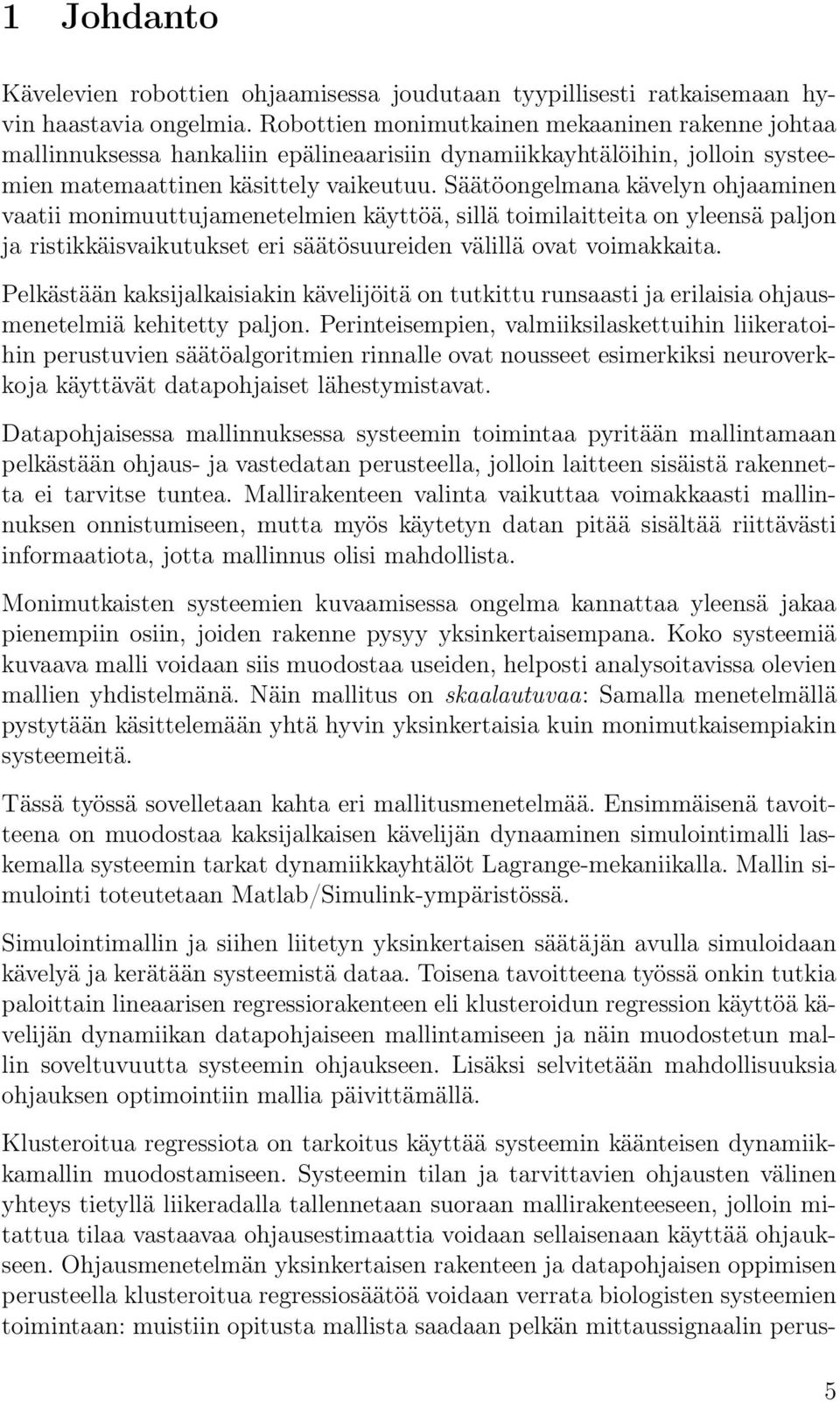 1 Johdanto

Kävelevien robottien ohjaamisessa joudutaan tyypillisesti ratkaisemaan hyvin haastavia ongelmia. Robottien monimutkainen mekaaninen rakenne johtaa mallinnuksessa hankaliin epälineaarisiin dynamiikkayhtälöihin, jolloin systeemien matemaattinen käsittely vaikeutuu. Säätöongelmana kävelyn ohjaaminen vaatii monimuuttujamenetelmien käyttöä, sillä toimilaitteita on yleensä paljon ja ristikkäisvaikutukset eri säätösuureiden välillä ovat voimakkaita.

Pelkästään kaksijalkaisiakin kävelijöitä on tutkittu runsaasti ja erilaisia ohjausmenetelmiä kehitetty paljon. Perinteisempien, valmiiksilaskettuihin liikeratoihin perustuvien säätöalgoritmien rinnalle ovat nousseet esimerkiksi neuroverkkoja käyttävät datapohjaiset lähestymistavat.

Datapohjaisessa mallinnuksessa systeemin toimintaa pyritään mallintamaan pelkästään ohjaus- ja vastedatan perusteella, jolloin laitteen sisäistä rakennetta ei tarvitse tuntea. Mallirakenteen valinta vaikuttaa voimakkaasti mallinnuksen onnistumiseen, mutta myös käytetyn datan pitää sisältää riittävästi informaatiota, jotta mallinnus olisi mahdollista.

Monimutkaisten systeemien kuvaamisessa ongelma kannattaa yleensä jakaa pienempiin osiin, joiden rakenne pysyy yksinkertaisempana. Koko systeemiä kuvaava malli voidaan siis muodostaa useiden, helposti analysoitavissa olevien mallien yhdistelmänä. Näin mallitus on skaalautuvaa: Samalla menetelmällä pystytään käsittelemään yhtä hyvin yksinkertaisia kuin monimutkaisempiakin systeemeitä.

Tässä työssä sovelletaan kahta eri mallitusmenetelmää. Ensimmäisenä tavoitteena on muodostaa kaksijalkaisen kävelijän dynaaminen simulointimalli laskemalla systeemin tarkat dynamiikkayhtälöt Lagrange-mekaniikalla. Mallin simulointi toteutetaan Matlab/Simulink-ympäristössä.

Simulointimallin ja siihen liitetyn yksinkertaisen säätäjän avulla simuloidaan kävelyä ja kerätään systeemistä dataa. Toisena tavoitteena työssä onkin tutkia paloittain lineaarisen regressiorakenteen eli klusteroidun regression käyttöä kävelijän dynamiikan datapohjaiseen mallintamiseen ja näin muodostetun mallin soveltuvuutta systeemin ohjaukseen. Lisäksi selvitetään mahdollisuuksia ohjauksen optimointiin mallia päivittämällä.

Klusteroitua regressiota on tarkoitus käyttää systeemin käänteisen dynamiikkamallin muodostamiseen. Systeemin tilan ja tarvittavien ohjausten välinen yhteys tietyllä liikeradalla tallennetaan suoraan mallirakenteeseen, jolloin mitattua tilaa vastaavaa ohjausestimaattia voidaan sellaisenaan käyttää ohjaukseen. Ohjausmenetelmän yksinkertaisen rakenteen ja datapohjaisen oppimisen perusteella klusteroitua regressiosäätöä voidaan verrata biologisten systeemien toimintaan: muistiin opitusta mallista saadaan pelkän mittaussignaalin perus-

5